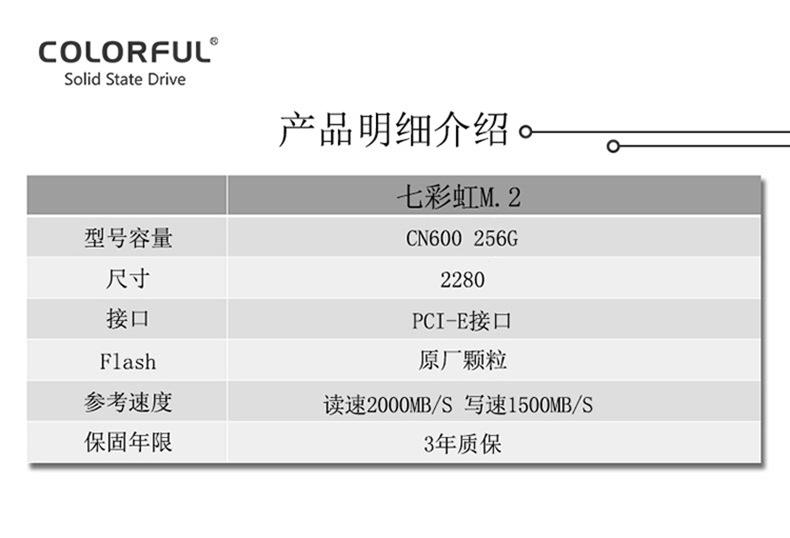 COLORFUL®
Solid State Drive

产品明细介绍

|  | 七彩虹M.2 |
|---|---|
| 型号容量 | CN600 256G |
| 尺寸 | 2280 |
| 接口 | PCI-E接口 |
| Flash | 原厂颗粒 |
| 参考速度 | 读速2000MB/S 写速1500MB/S |
| 保固年限 | 3年质保 |